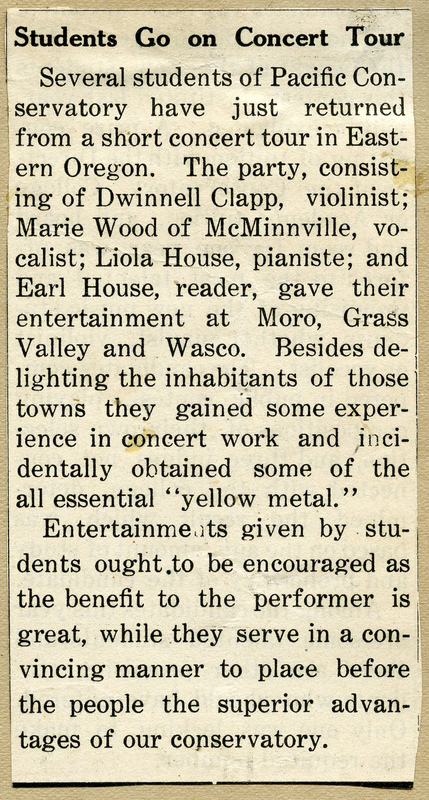 Students Go on Concert Tour

Several students of Pacific Conservatory have just returned from a short concert tour in Eastern Oregon. The party, consisting of Dwinnell Clapp, violinist; Marie Wood of McMinnville, vocalist; Liola House, pianiste; and Earl House, reader, gave their entertainment at Moro, Grass Valley and Wasco. Besides delighting the inhabitants of those towns they gained some experience in concert work and incidentally obtained some of the all essential "yellow metal."

Entertainments given by students ought to be encouraged as the benefit to the performer is great, while they serve in a convincing manner to place before the people the superior advantages of our conservatory.